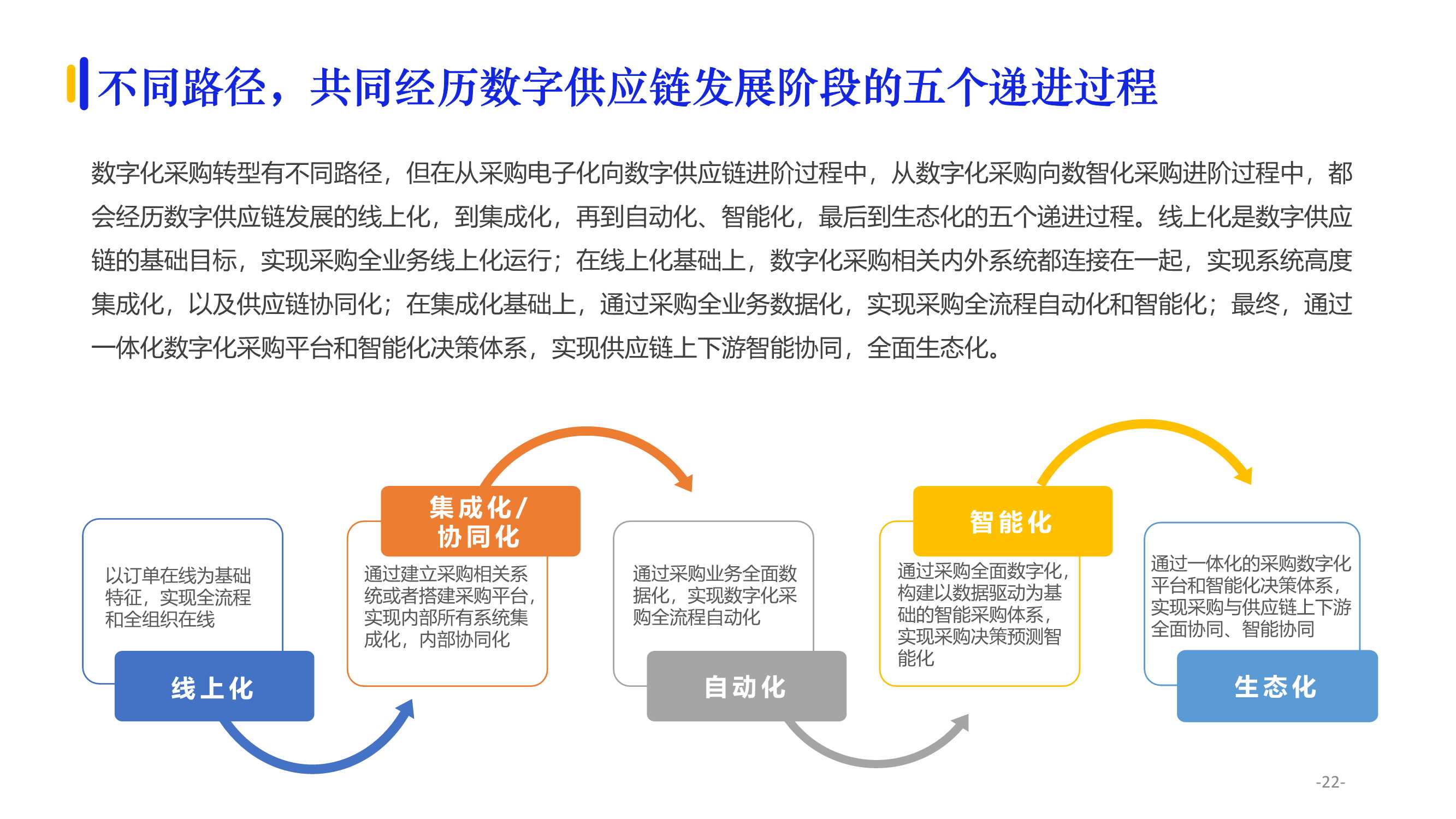 不同路径，共同经历数字供应链发展阶段的五个递进过程

数字化采购转型有不同路径，但在从采购电子化向数字供应链进阶过程中，从数字化采购向数智化采购进阶过程中，都会经历数字供应链发展的线上化，到集成化，再到自动化、智能化，最后到生态化的五个递进过程。线上化是数字供应链的基础目标，实现采购全业务线上化运行；在线上化基础上，数字化采购相关内外系统都连接在一起，实现系统高度集成化，以及供应链协同化；在集成化基础上，通过采购全业务数据化，实现采购全流程自动化和智能化；最终，通过一体化数字化采购平台和智能化决策体系，实现供应链上下游智能协同，全面生态化。

以订单在线为基础特征，实现全流程和全组织在线

线上化

集成化/协同化

通过建立采购相关系统或者搭建采购平台，实现内部所有系统集成化，内部协同化

通过采购业务全面数据化，实现数字化采购全流程自动化

自动化

智能化

通过采购全面数字化，构建以数据驱动为基础的智能采购体系，实现采购决策预测智能化

通过一体化的采购数字化平台和智能化决策体系，实现采购与供应链上下游全面协同、智能协同

生态化

-22-